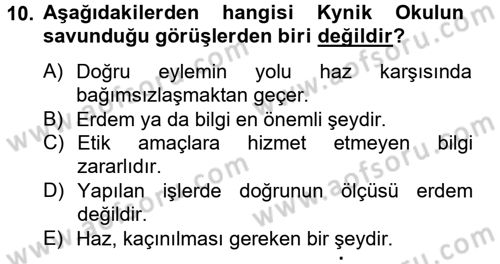 10. Aşağıdakilerden hangisi Kynik Okulun savunduğu görüşlerden biri değildir?

A) Doğru eylemin yolu haz karşısında bağımsızlaşmaktan geçer.
B) Erdem ya da bilgi en önemli şeydir.
C) Etik amaçlara hizmet etmeyen bilgi zararlıdır.
D) Yapılan işlerde doğrunun ölçüsü erdem değildir.
E) Haz, kaçınılması gereken bir şeydir.

www.aofsoru.com